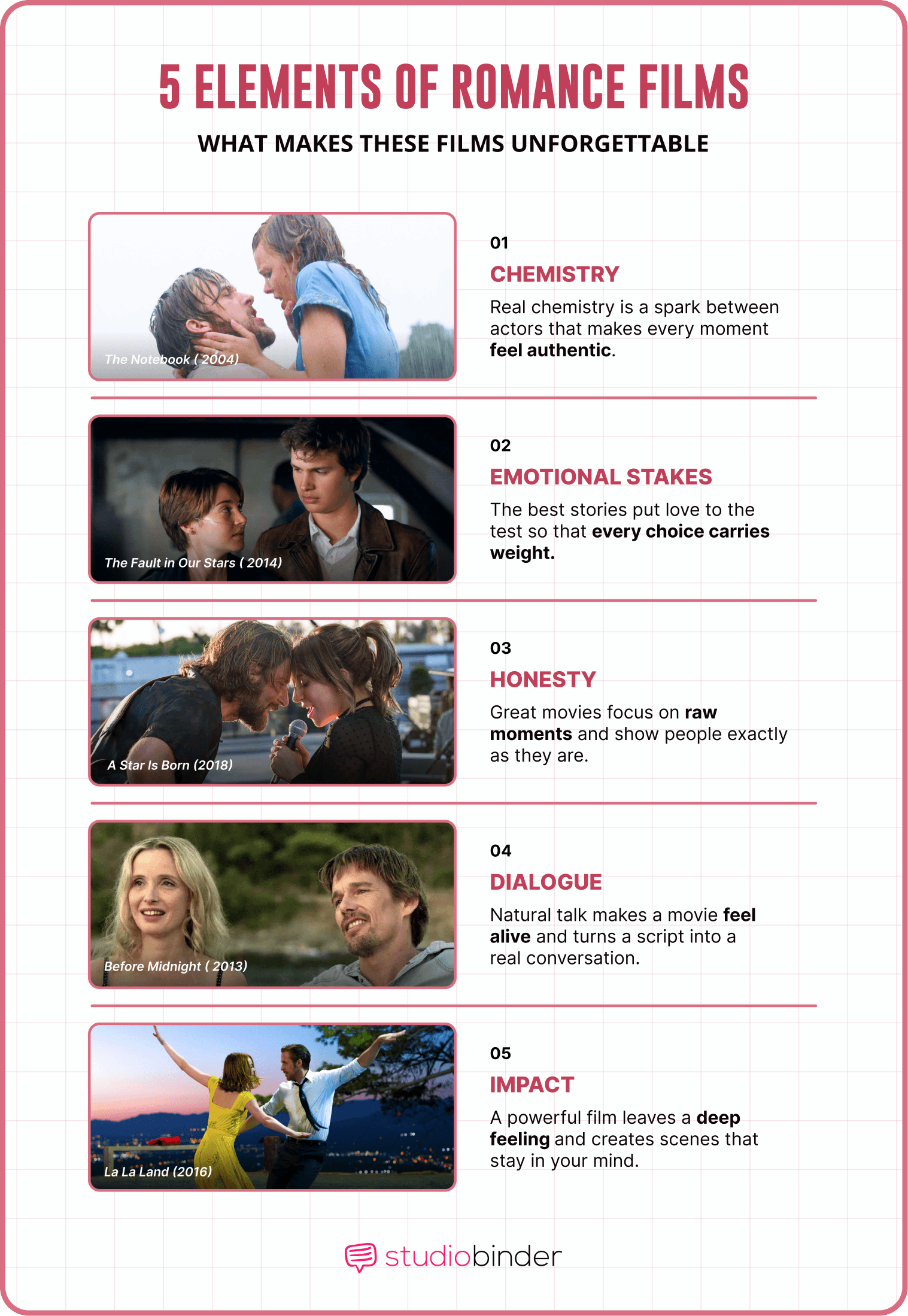 5 ELEMENTS OF ROMANCE FILMS

WHAT MAKES THESE FILMS UNFORGETTABLE

The Notebook ( 2004)

01

CHEMISTRY

Real chemistry is a spark between actors that makes every moment feel authentic.

The Fault in Our Stars ( 2014)

02

EMOTIONAL STAKES

The best stories put love to the test so that every choice carries weight.

A Star Is Born (2018)

03

HONESTY

Great movies focus on raw moments and show people exactly as they are.

Before Midnight ( 2013)

04

DIALOGUE

Natural talk makes a movie feel alive and turns a script into a real conversation.

La La Land (2016)

05

IMPACT

A powerful film leaves a deep feeling and creates scenes that stay in your mind.

studiobinder